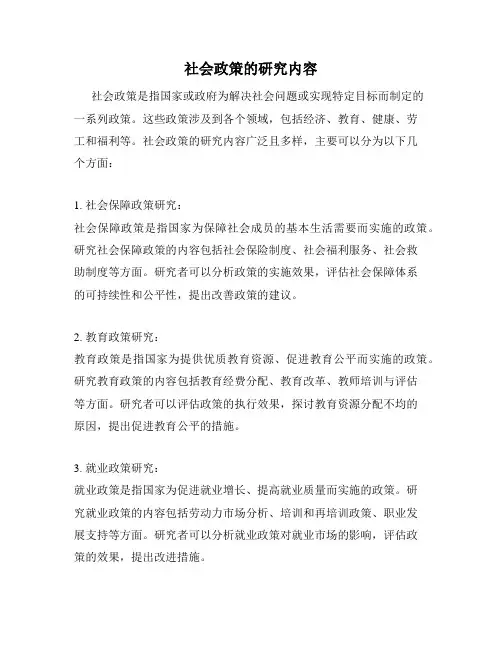 社会政策的研究内容

社会政策是指国家或政府为解决社会问题或实现特定目标而制定的一系列政策。这些政策涉及到各个领域，包括经济、教育、健康、劳工和福利等。社会政策的研究内容广泛且多样，主要可以分为以下几个方面：

1. 社会保障政策研究：
社会保障政策是指国家为保障社会成员的基本生活需要而实施的政策。研究社会保障政策的内容包括社会保险制度、社会福利服务、社会救助制度等方面。研究者可以分析政策的实施效果，评估社会保障体系的可持续性和公平性，提出改善政策的建议。

2. 教育政策研究：
教育政策是指国家为提供优质教育资源、促进教育公平而实施的政策。研究教育政策的内容包括教育经费分配、教育改革、教师培训与评估等方面。研究者可以评估政策的执行效果，探讨教育资源分配不均的原因，提出促进教育公平的措施。

3. 就业政策研究：
就业政策是指国家为促进就业增长、提高就业质量而实施的政策。研究就业政策的内容包括劳动力市场分析、培训和再培训政策、职业发展支持等方面。研究者可以分析就业政策对就业市场的影响，评估政策的效果，提出改进措施。